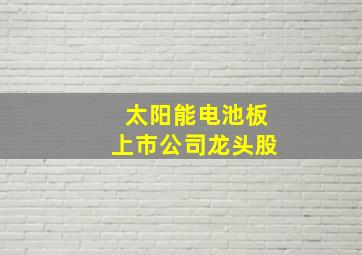 太阳能电池板
上市公司龙头股